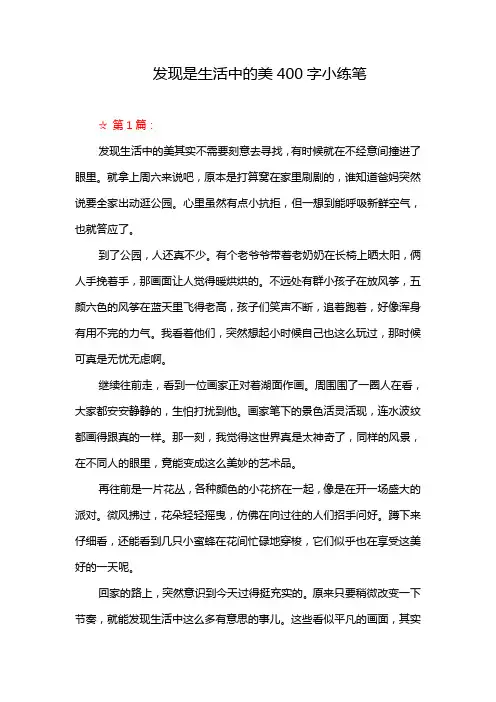 发现是生活中的美 400 字小练笔

☆ 第 1 篇：

发现生活中的美其实不需要刻意去寻找，有时候就在不经意间撞进了眼里。就拿上周六来说吧，原本是打算窝在家里刷剧的，谁知道爸妈突然说要全家出动逛公园。心里虽然有点小抗拒，但一想到能呼吸新鲜空气，也就答应了。

到了公园，人还真不少。有个老爷爷带着老奶奶在长椅上晒太阳，俩人手挽着手，那画面让人觉得暖烘烘的。不远处有群小孩子在放风筝，五颜六色的风筝在蓝天里飞得老高，孩子们笑声不断，追着跑着，好像浑身有用不完的力气。我看着他们，突然想起小时候自己也这么玩过，那时候可真是无忧无虑啊。

继续往前走，看到一位画家正对着湖面作画。周围围了一圈人在看，大家都安安静静的，生怕打扰到他。画家笔下的景色活灵活现，连水波纹都画得跟真的一样。那一刻，我觉得这世界真是太神奇了，同样的风景，在不同人的眼里，竟能变成这么美妙的艺术品。

再往前是一片花丛，各种颜色的小花挤在一起，像是在开一场盛大的派对。微风拂过，花朵轻轻摇曳，仿佛在向过往的人们招手问好。蹲下来仔细看，还能看到几只小蜜蜂在花间忙碌地穿梭，它们似乎也在享受这美好的一天呢。

回家的路上，突然意识到今天过得挺充实的。原来只要稍微改变一下节奏，就能发现生活中这么多有意思的事儿。这些看似平凡的画面，其实